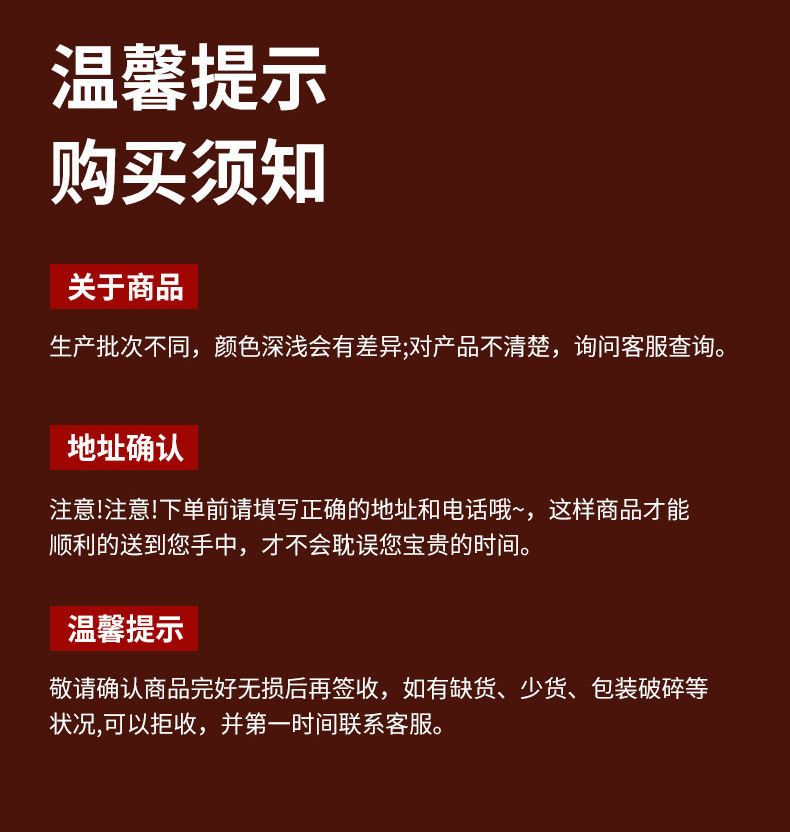 温馨提示
购买须知

关于商品

生产批次不同，颜色深浅会有差异;对产品不清楚，询问客服查询。

地址确认

注意!注意!下单前请填写正确的地址和电话哦~，这样商品才能顺利的送到您手中，才不会耽误您宝贵的时间。

温馨提示

敬请确认商品完好无损后再签收，如有缺货、少货、包装破碎等状况,可以拒收，并第一时间联系客服。